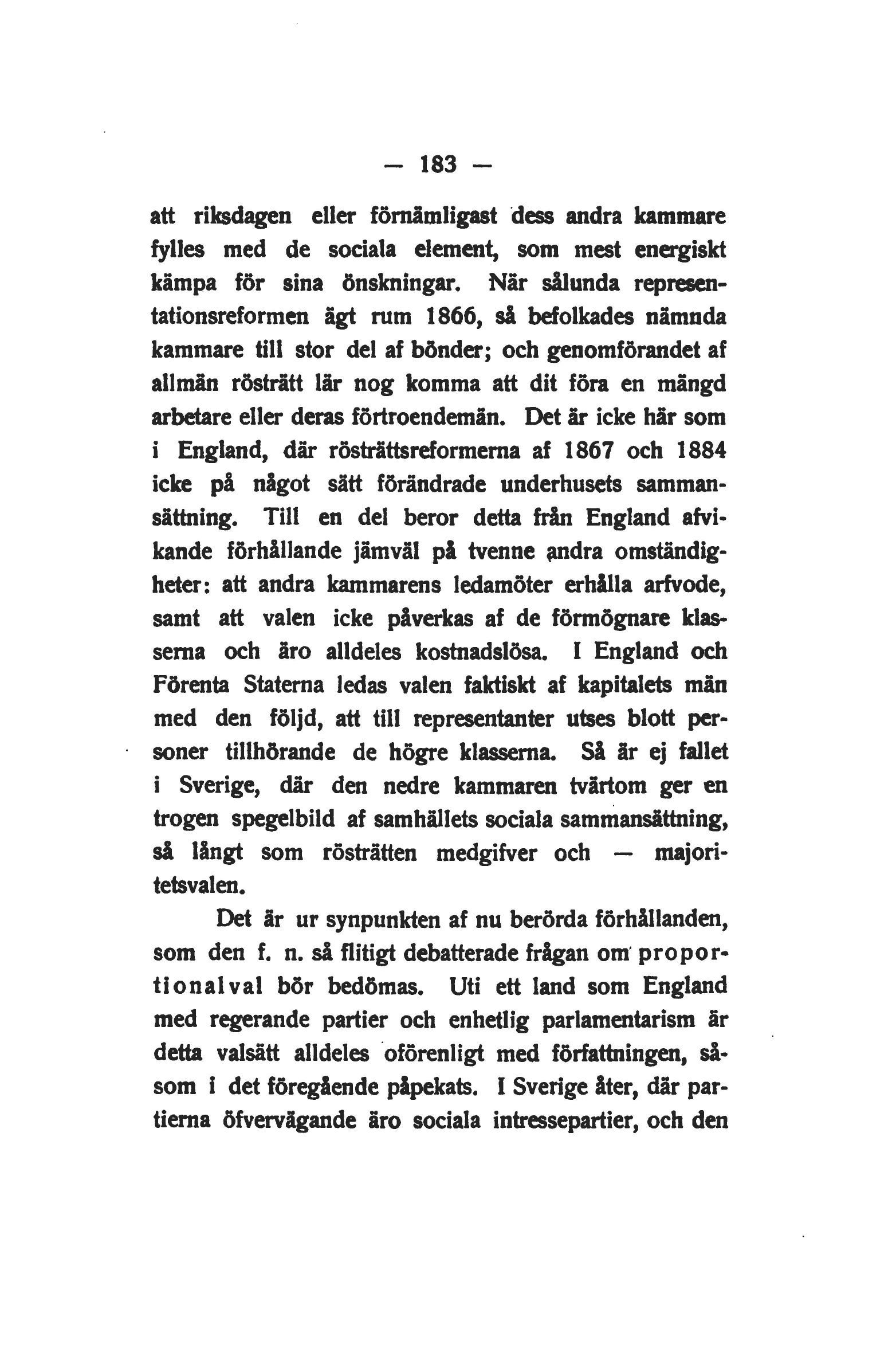 — 183 —

att riksdagen eller förnämligast dess andra kammare fylles med de sociala element, som mest energiskt kämpa för sina önskningar. När sålunda representationsreformen ägt rum 1866, så befolkades nämnda kammare till stor del af bönder; och genomförandet af allmän rösträtt lär nog komma att dit föra en mängd arbetare eller deras förtroendemän. Det är icke här som i England, där rösträttsreformerna af 1867 och 1884 icke på något sätt förändrade underhusets sammansättning. Till en del beror detta från England afvikande förhållande jämväl på tvenne andra omständigheter: att andra kammarens ledamöter erhålla arfvode, samt att valen icke påverkas af de förmögnare klasserna och äro alldeles kostnadslösa. I England och Förenta Staterna ledas valen faktiskt af kapitalets män med den följd, att till representanter utses blott personer tillhörande de högre klasserna. Så är ej fallet i Sverige, där den nedre kammaren tvärtom ger en trogen spegelbild af samhällets sociala sammansättning, så långt som rösträtten medgifver och — majoritetsvalen.

Det är ur synpunkten af nu berörda förhållanden, som den f. n. så flitigt debatterade frågan om proportionalval bör bedömas. Uti ett land som England med regerande partier och enhetlig parlamentarism är detta valsätt alldeles oförenligt med författningen, såsom i det föregående påpekats. I Sverige åter, där partierna öfvervägande äro sociala intressepartier, och den